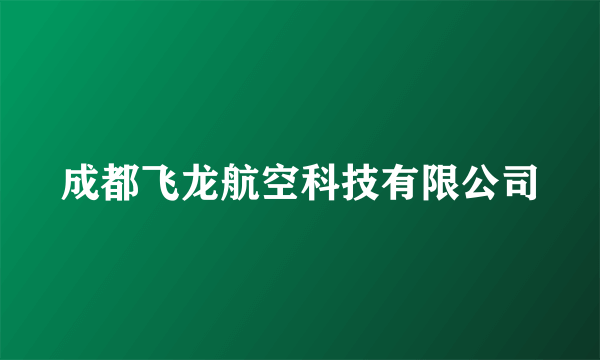 成都飞龙航空科技有限公司